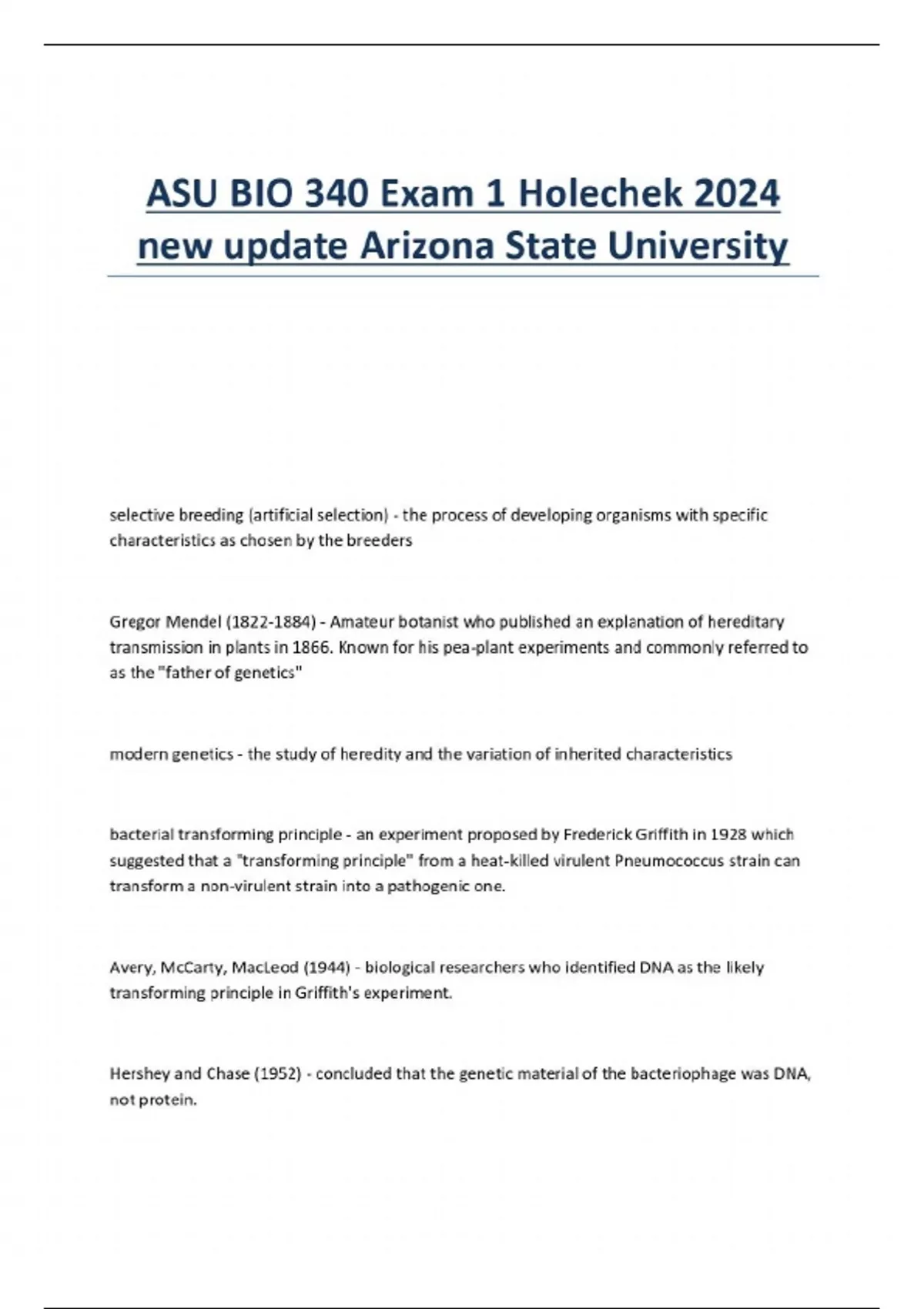 ASU BIO 340 Exam 1 Holechek 2024 new update Arizona State University

selective breeding (artificial selection) - the process of developing organisms with specific characteristics as chosen by the breeders

Gregor Mendel (1822-1884) - Amateur botanist who published an explanation of hereditary transmission in plants in 1866. Known for his pea-plant experiments and commonly referred to as the "father of genetics"

modern genetics - the study of heredity and the variation of inherited characteristics

bacterial transforming principle - an experiment proposed by Frederick Griffith in 1928 which suggested that a "transforming principle" from a heat-killed virulent Pneumococcus strain can transform a non-virulent strain into a pathogenic one.

Avery, McCarty, MacLeod (1944) - biological researchers who identified DNA as the likely transforming principle in Griffith's experiment.

Hershey and Chase (1952) - concluded that the genetic material of the bacteriophage was DNA, not protein.